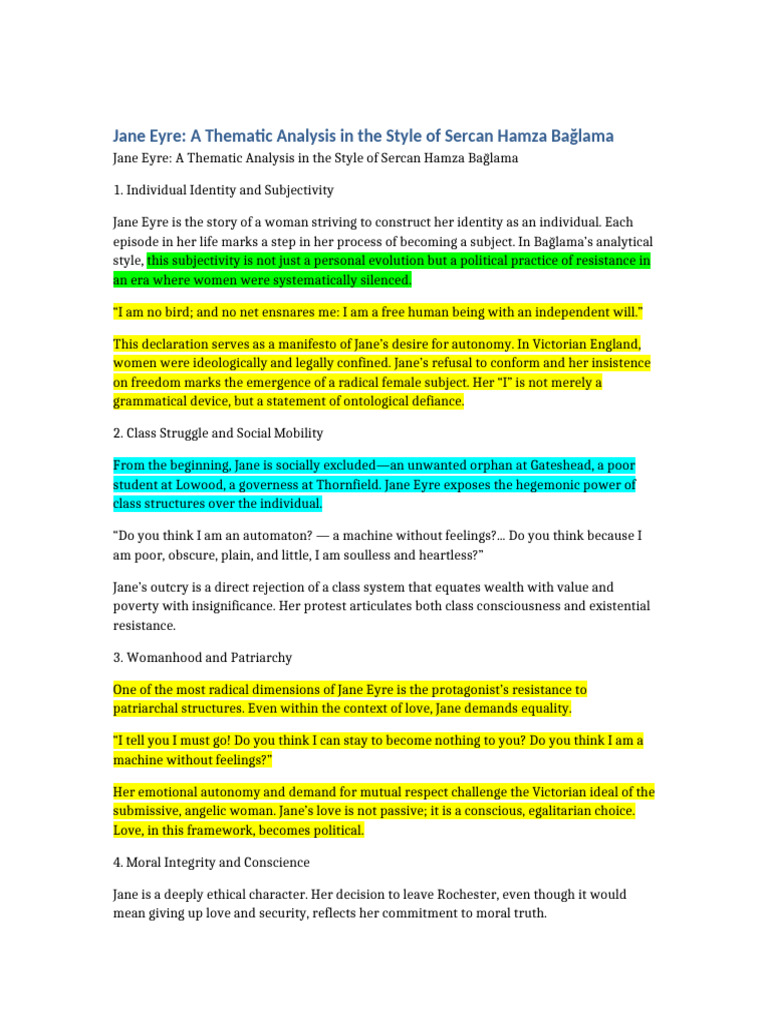 Jane Eyre: A Thematic Analysis in the Style of Sercan Hamza Bağlama

Jane Eyre: A Thematic Analysis in the Style of Sercan Hamza Bağlama

1. Individual Identity and Subjectivity

Jane Eyre is the story of a woman striving to construct her identity as an individual. Each episode in her life marks a step in her process of becoming a subject. In Bağlama's analytical style, this subjectivity is not just a personal evolution but a political practice of resistance in an era where women were systematically silenced.

"I am no bird; and no net ensnares me: I am a free human being with an independent will."

This declaration serves as a manifesto of Jane's desire for autonomy. In Victorian England, women were ideologically and legally confined. Jane's refusal to conform and her insistence on freedom marks the emergence of a radical female subject. Her "I" is not merely a grammatical device, but a statement of ontological defiance.

2. Class Struggle and Social Mobility

From the beginning, Jane is socially excluded—an unwanted orphan at Gateshead, a poor student at Lowood, a governess at Thornfield. Jane Eyre exposes the hegemonic power of class structures over the individual.

"Do you think I am an automaton? — a machine without feelings?... Do you think because I am poor, obscure, plain, and little, I am soulless and heartless?"

Jane's outcry is a direct rejection of a class system that equates wealth with value and poverty with insignificance. Her protest articulates both class consciousness and existential resistance.

3. Womanhood and Patriarchy

One of the most radical dimensions of Jane Eyre is the protagonist's resistance to patriarchal structures. Even within the context of love, Jane demands equality.

"I tell you I must go! Do you think I can stay to become nothing to you? Do you think I am a machine without feelings?"

Her emotional autonomy and demand for mutual respect challenge the Victorian ideal of the submissive, angelic woman. Jane's love is not passive; it is a conscious, egalitarian choice. Love, in this framework, becomes political.

4. Moral Integrity and Conscience

Jane is a deeply ethical character. Her decision to leave Rochester, even though it would mean giving up love and security, reflects her commitment to moral truth.